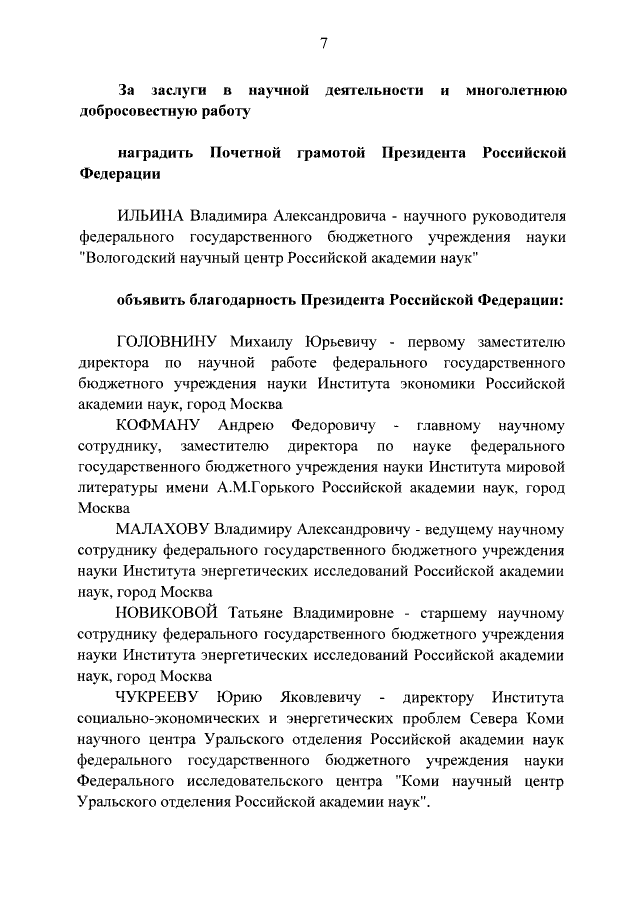 7

За заслуги в научной деятельности и многолетнюю добросовестную работу

наградить Почетной грамотой Президента Российской Федерации

ИЛЬИНА Владимира Александровича - научного руководителя федерального государственного бюджетного учреждения науки "Вологодский научный центр Российской академии наук"

объявить благодарность Президента Российской Федерации:

ГОЛОВНИНУ Михаилу Юрьевичу - первому заместителю директора по научной работе федерального государственного бюджетного учреждения науки Института экономики Российской академии наук, город Москва

КОФМАНУ Андрею Федоровичу - главному научному сотруднику, заместителю директора по науке федерального государственного бюджетного учреждения науки Института мировой литературы имени А.М.Горького Российской академии наук, город Москва

МАЛАХОВУ Владимиру Александровичу - ведущему научному сотруднику федерального государственного бюджетного учреждения науки Института энергетических исследований Российской академии наук, город Москва

НОВИКОВОЙ Татьяне Владимировне - старшему научному сотруднику федерального государственного бюджетного учреждения науки Института энергетических исследований Российской академии наук, город Москва

ЧУКРЕЕВУ Юрию Яковлевичу - директору Института социально-экономических и энергетических проблем Севера Коми научного центра Уральского отделения Российской академии наук федерального государственного бюджетного учреждения науки Федерального исследовательского центра "Коми научный центр Уральского отделения Российской академии наук".